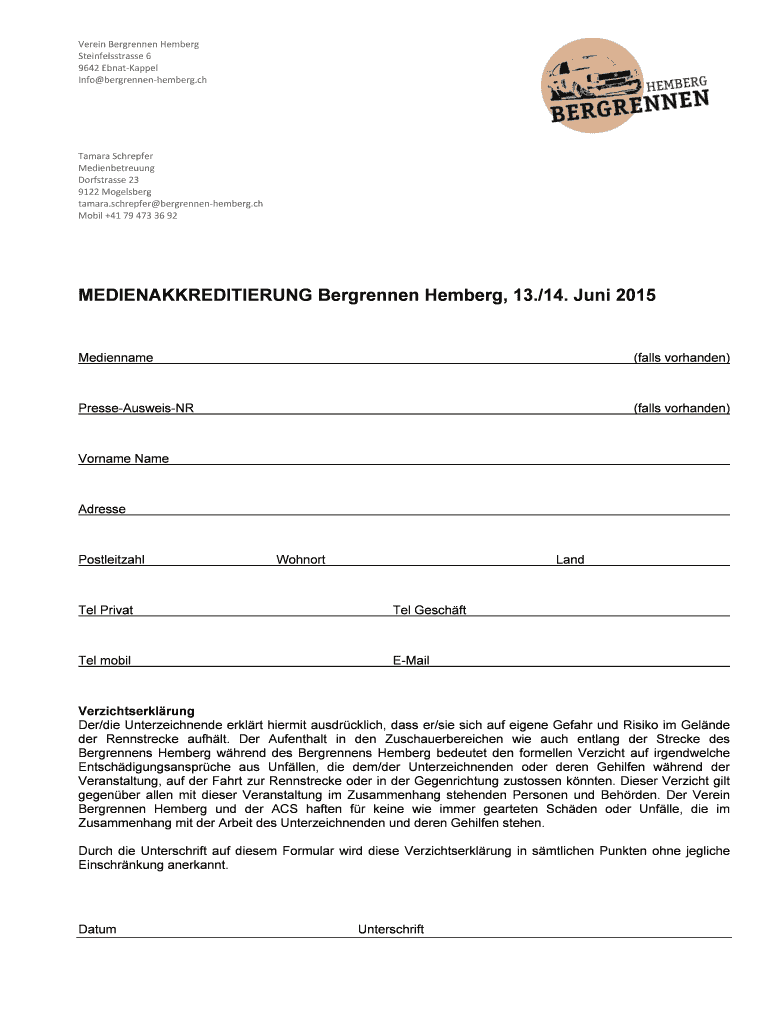 Verein Bergrennen Hemberg
Steinfelsstrasse 6
9642 Ebnat-Kappel
info@bergrennen-hemberg.ch

HEMBERG
BERGRENNEN

Tamara Schrepfer
Medienbetreuung
Dorfstrasse 23
9122 Mogelsberg
tamara.schrepfer@bergrennen-hemberg.ch
Mobil +41 79 473 36 92

MEDIENAKKREDITIERUNG Bergrennen Hemberg, 13./14. Juni 2015

Medienname (falls vorhanden)

Presse-Ausweis-NR (falls vorhanden)

Vorname Name

Adresse

Postleitzahl Wohnort Land

Tel Privat Tel Geschäft

Tel mobil E-Mail

Verzichtserklärung
Der/die Unterzeichnende erklärt hiermit ausdrücklich, dass er/sie sich auf eigene Gefahr und Risiko im Gelände der Rennstrecke aufhält. Der Aufenthalt in den Zuschauerbereichen wie auch entlang der Strecke des Bergrennens Hemberg während des Bergrennens Hemberg bedeutet den formellen Verzicht auf irgendwelche Entschädigungsansprüche aus Unfällen, die dem/der Unterzeichnenden oder deren Gehilfen während der Veranstaltung, auf der Fahrt zur Rennstrecke oder in der Gegenrichtung zustossen könnten. Dieser Verzicht gilt gegenüber allen mit dieser Veranstaltung im Zusammenhang stehenden Personen und Behörden. Der Verein Bergrennen Hemberg und der ACS haften für keine wie immer gearteten Schäden oder Unfälle, die im Zusammenhang mit der Arbeit des Unterzeichnenden und deren Gehilfen stehen.

Durch die Unterschrift auf diesem Formular wird diese Verzichtserklärung in sämtlichen Punkten ohne jegliche Einschränkung anerkannt.

Datum Unterschrift